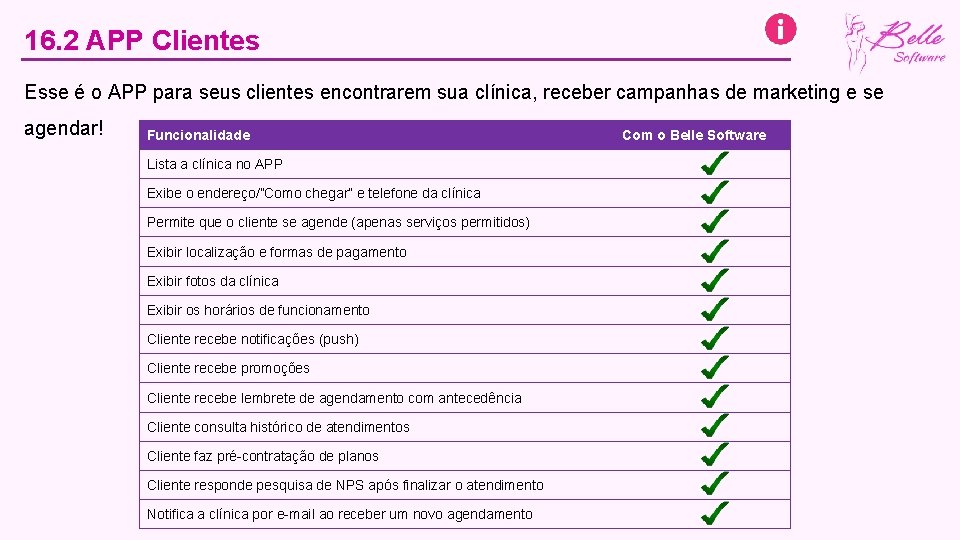 16.2 APP Clientes

Belle Software

Esse é o APP para seus clientes encontrarem sua clínica, receber campanhas de marketing e se agendar!

| Funcionalidade | Com o Belle Software |
|---|---|
| Lista a clínica no APP | ✓ |
| Exibe o endereço/"Como chegar" e telefone da clínica | ✓ |
| Permite que o cliente se agende (apenas serviços permitidos) | ✓ |
| Exibir localização e formas de pagamento | ✓ |
| Exibir fotos da clínica | ✓ |
| Exibir os horários de funcionamento | ✓ |
| Cliente recebe notificações (push) | ✓ |
| Cliente recebe promoções | ✓ |
| Cliente recebe lembrete de agendamento com antecedência | ✓ |
| Cliente consulta histórico de atendimentos | ✓ |
| Cliente faz pré-contratação de planos | ✓ |
| Cliente responde pesquisa de NPS após finalizar o atendimento | ✓ |
| Notifica a clínica por e-mail ao receber um novo agendamento | ✓ |